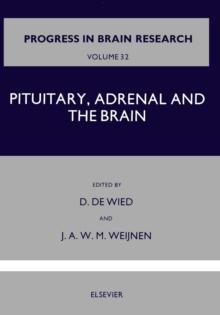 PROGRESS IN BRAIN RESEARCH

VOLUME 32

PITUITARY, ADRENAL AND THE BRAIN

EDITED BY

D. DE WIED

AND

J. A. W. M. WEIJNEN

ELSEVIER